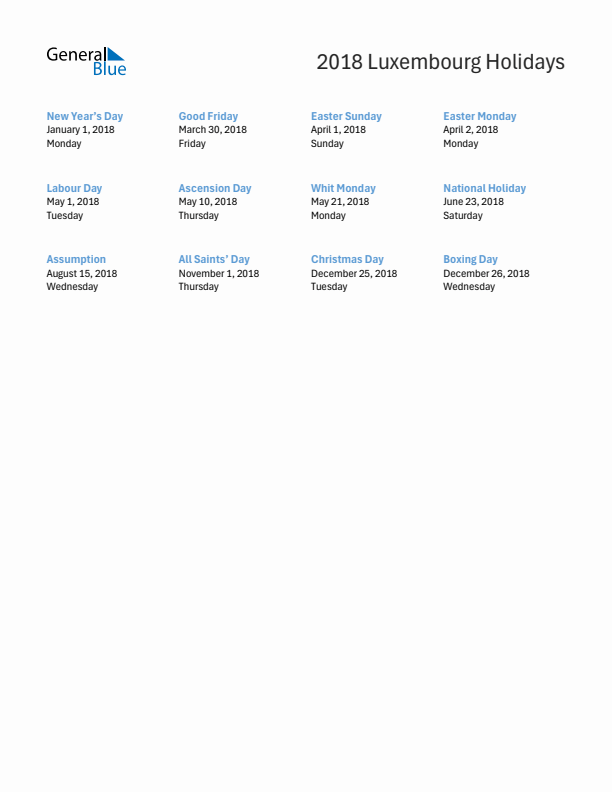 General Blue

2018 Luxembourg Holidays

New Year's Day
January 1, 2018
Monday

Good Friday
March 30, 2018
Friday

Easter Sunday
April 1, 2018
Sunday

Easter Monday
April 2, 2018
Monday

Labour Day
May 1, 2018
Tuesday

Ascension Day
May 10, 2018
Thursday

Whit Monday
May 21, 2018
Monday

National Holiday
June 23, 2018
Saturday

Assumption
August 15, 2018
Wednesday

All Saints' Day
November 1, 2018
Thursday

Christmas Day
December 25, 2018
Tuesday

Boxing Day
December 26, 2018
Wednesday